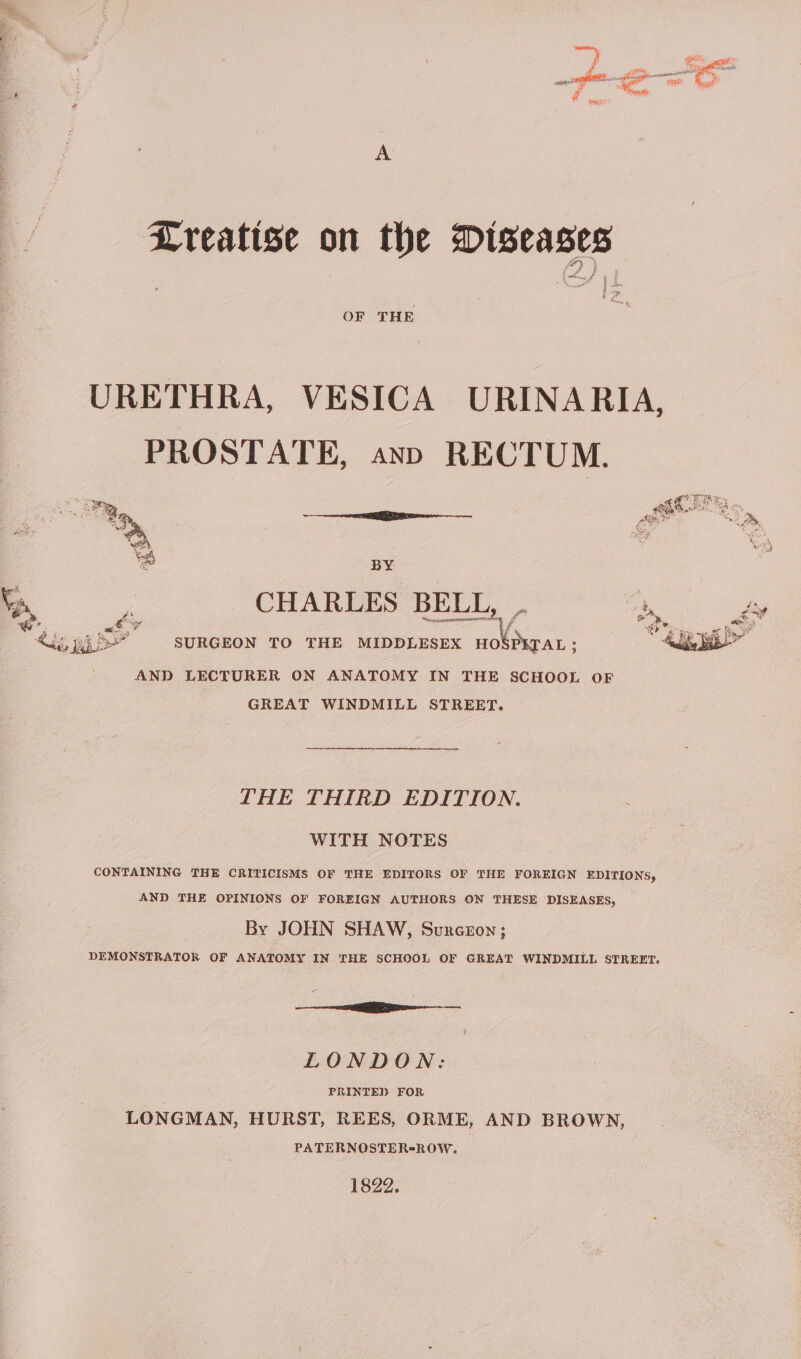 A

Treatise on the Diseases

OF THE

URETHRA, VESICA URINARIA, PROSTATE, AND RECTUM.

BY

CHARLES BELL,

SURGEON TO THE MIDDLESEX HOSPITAL;

AND LECTURER ON ANATOMY IN THE SCHOOL OF GREAT WINDMILL STREET.

THE THIRD EDITION.

WITH NOTES

CONTAINING THE CRITICISMS OF THE EDITORS OF THE FOREIGN EDITIONS, AND THE OPINIONS OF FOREIGN AUTHORS ON THESE DISEASES,

By JOHN SHAW, Surgeon;

DEMONSTRATOR OF ANATOMY IN THE SCHOOL OF GREAT WINDMILL STREET.

LONDON:

PRINTED FOR

LONGMAN, HURST, REES, ORME, AND BROWN, PATERNOSTER-ROW.

1822.